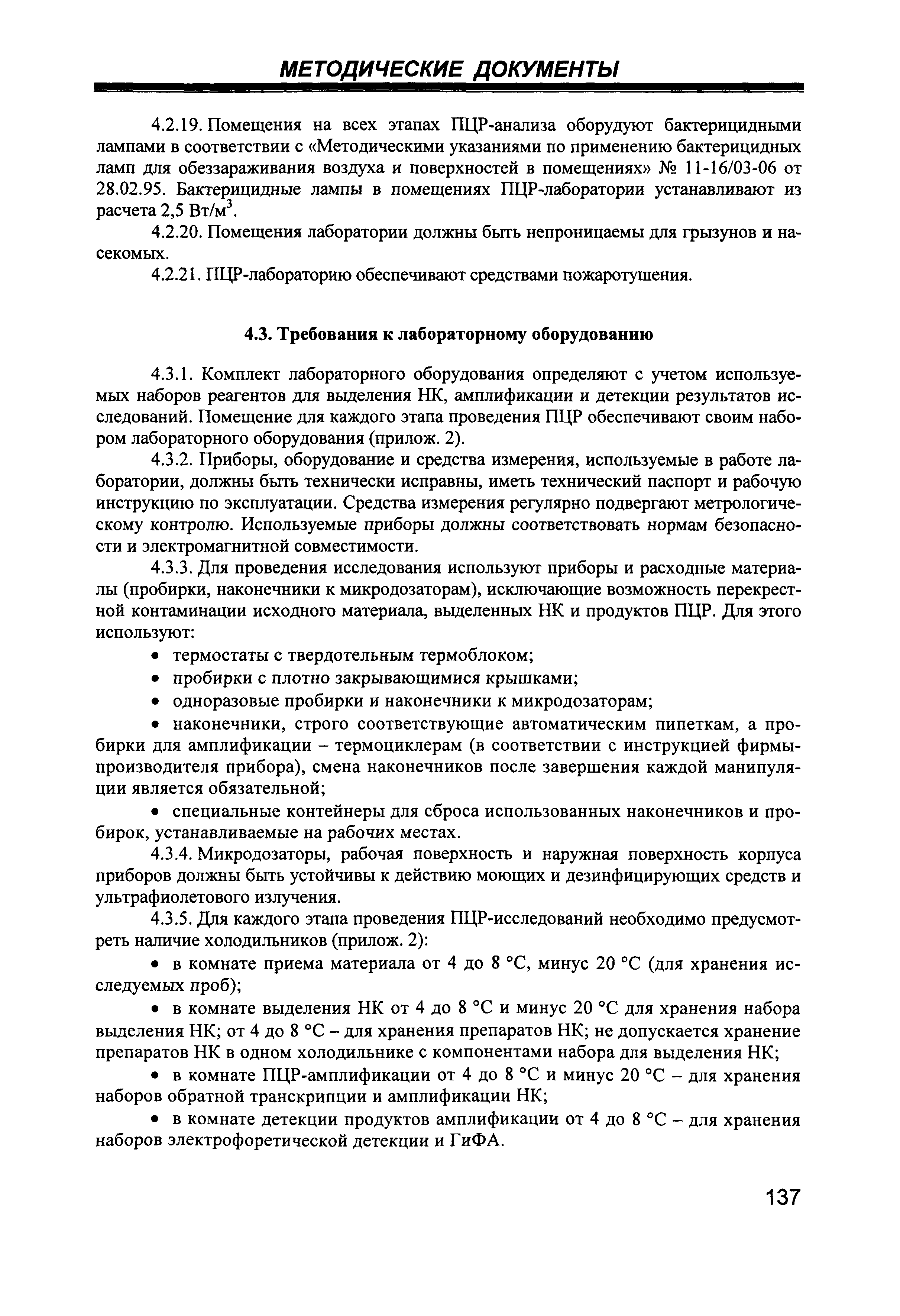 МЕТОДИЧЕСКИЕ ДОКУМЕНТЫ

4.2.19. Помещения на всех этапах ПЦР-анализа оборудуют бактерицидными лампами в соответствии с «Методическими указаниями по применению бактерицидных ламп для обеззараживания воздуха и поверхностей в помещениях» № 11-16/03-06 от 28.02.95. Бактерицидные лампы в помещениях ПЦР-лаборатории устанавливают из расчета 2,5 Вт/м$^3$.

4.2.20. Помещения лаборатории должны быть непроницаемы для грызунов и насекомых.

4.2.21. ПЦР-лабораторию обеспечивают средствами пожаротушения.

4.3. Требования к лабораторному оборудованию

4.3.1. Комплект лабораторного оборудования определяют с учетом используемых наборов реагентов для выделения НК, амплификации и детекции результатов исследований. Помещение для каждого этапа проведения ПЦР обеспечивают своим набором лабораторного оборудования (прилож. 2).

4.3.2. Приборы, оборудование и средства измерения, используемые в работе лаборатории, должны быть технически исправны, иметь технический паспорт и рабочую инструкцию по эксплуатации. Средства измерения регулярно подвергают метрологическому контролю. Используемые приборы должны соответствовать нормам безопасности и электромагнитной совместимости.

4.3.3. Для проведения исследования используют приборы и расходные материалы (пробирки, наконечники к микродозаторам), исключающие возможность перекрестной контаминации исходного материала, выделенных НК и продуктов ПЦР. Для этого используют:

• термостаты с твердотельным термоблоком;

• пробирки с плотно закрывающимися крышками;

• одноразовые пробирки и наконечники к микродозаторам;

• наконечники, строго соответствующие автоматическим пипеткам, а пробирки для амплификации – термоциклерам (в соответствии с инструкцией фирмы-производителя прибора), смена наконечников после завершения каждой манипуляции является обязательной;

• специальные контейнеры для сброса использованных наконечников и пробирок, устанавливаемые на рабочих местах.

4.3.4. Микродозаторы, рабочая поверхность и наружная поверхность корпуса приборов должны быть устойчивы к действию моющих и дезинфицирующих средств и ультрафиолетового излучения.

4.3.5. Для каждого этапа проведения ПЦР-исследований необходимо предусмотреть наличие холодильников (прилож. 2):

• в комнате приема материала от 4 до 8 °С, минус 20 °С (для хранения исследуемых проб);

• в комнате выделения НК от 4 до 8 °С и минус 20 °С для хранения набора выделения НК; от 4 до 8 °С – для хранения препаратов НК; не допускается хранение препаратов НК в одном холодильнике с компонентами набора для выделения НК;

• в комнате ПЦР-амплификации от 4 до 8 °С и минус 20 °С – для хранения наборов обратной транскрипции и амплификации НК;

• в комнате детекции продуктов амплификации от 4 до 8 °С – для хранения наборов электрофоретической детекции и ГиФА.

137